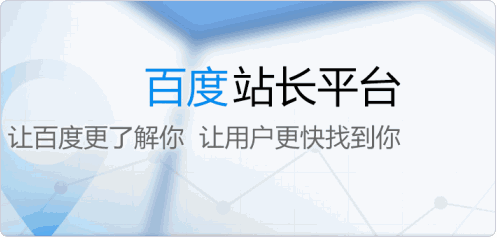 百度站长平台

让百度更了解你 让用户更快找到你